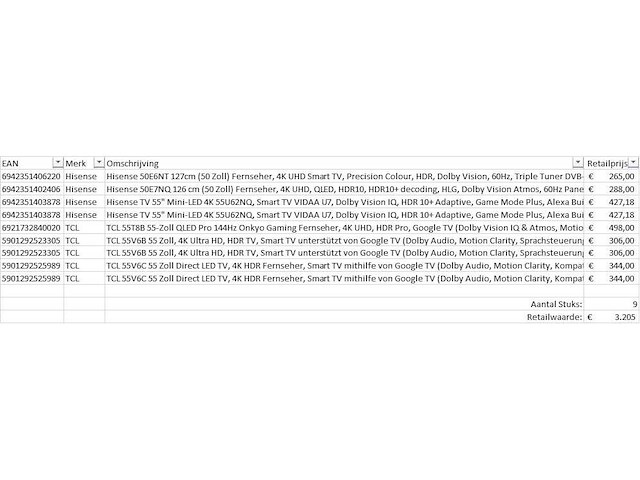 | EAN | Merk | Omschrijving | Retailprijs |
|---|---|---|---|
| 6942351406220 | Hisense | Hisense 50E6NT 127cm (50 Zoll) Fernseher, 4K UHD Smart TV, Precision Colour, HDR, Dolby Vision, 60Hz, Triple Tuner DVB- | € 265,00 |
| 6942351402406 | Hisense | Hisense 50E7NQ 126 cm (50 Zoll) Fernseher, 4K UHD, QLED, HDR10, HDR10+ decoding, HLG, Dolby Vision Atmos, 60Hz Pane | € 288,00 |
| 6942351403878 | Hisense | Hisense TV 55" Mini-LED 4K 55U62NQ, Smart TV VIDAA U7, Dolby Vision IQ, HDR 10+ Adaptive, Game Mode Plus, Alexa Bui | € 427,18 |
| 6942351403878 | Hisense | Hisense TV 55" Mini-LED 4K 55U62NQ, Smart TV VIDAA U7, Dolby Vision IQ, HDR 10+ Adaptive, Game Mode Plus, Alexa Bui | € 427,18 |
| 6921732840020 | TCL | TCL 55T8B 55-Zoll QLED Pro 144Hz Onkyo Gaming Fernseher, 4K UHD, HDR Pro, Google TV (Dolby Vision IQ & Atmos, Motio | € 498,00 |
| 5901292523305 | TCL | TCL 55V6B 55 Zoll, 4K Ultra HD, HDR TV, Smart TV unterstützt von Google TV (Dolby Audio, Motion Clarity, Sprachsteuerung | € 306,00 |
| 5901292523305 | TCL | TCL 55V6B 55 Zoll, 4K Ultra HD, HDR TV, Smart TV unterstützt von Google TV (Dolby Audio, Motion Clarity, Sprachsteuerung | € 306,00 |
| 5901292525989 | TCL | TCL 55V6C 55 Zoll Direct LED TV, 4K HDR Fernseher, Smart TV mithilfe von Google TV (Dolby Audio, Motion Clarity, Kompat | € 344,00 |
| 5901292525989 | TCL | TCL 55V6C 55 Zoll Direct LED TV, 4K HDR Fernseher, Smart TV mithilfe von Google TV (Dolby Audio, Motion Clarity, Kompat | € 344,00 |
| | | | |
| | | Aantal Stuks: | 9 |
| | | Retailwaarde: | € 3.205 |